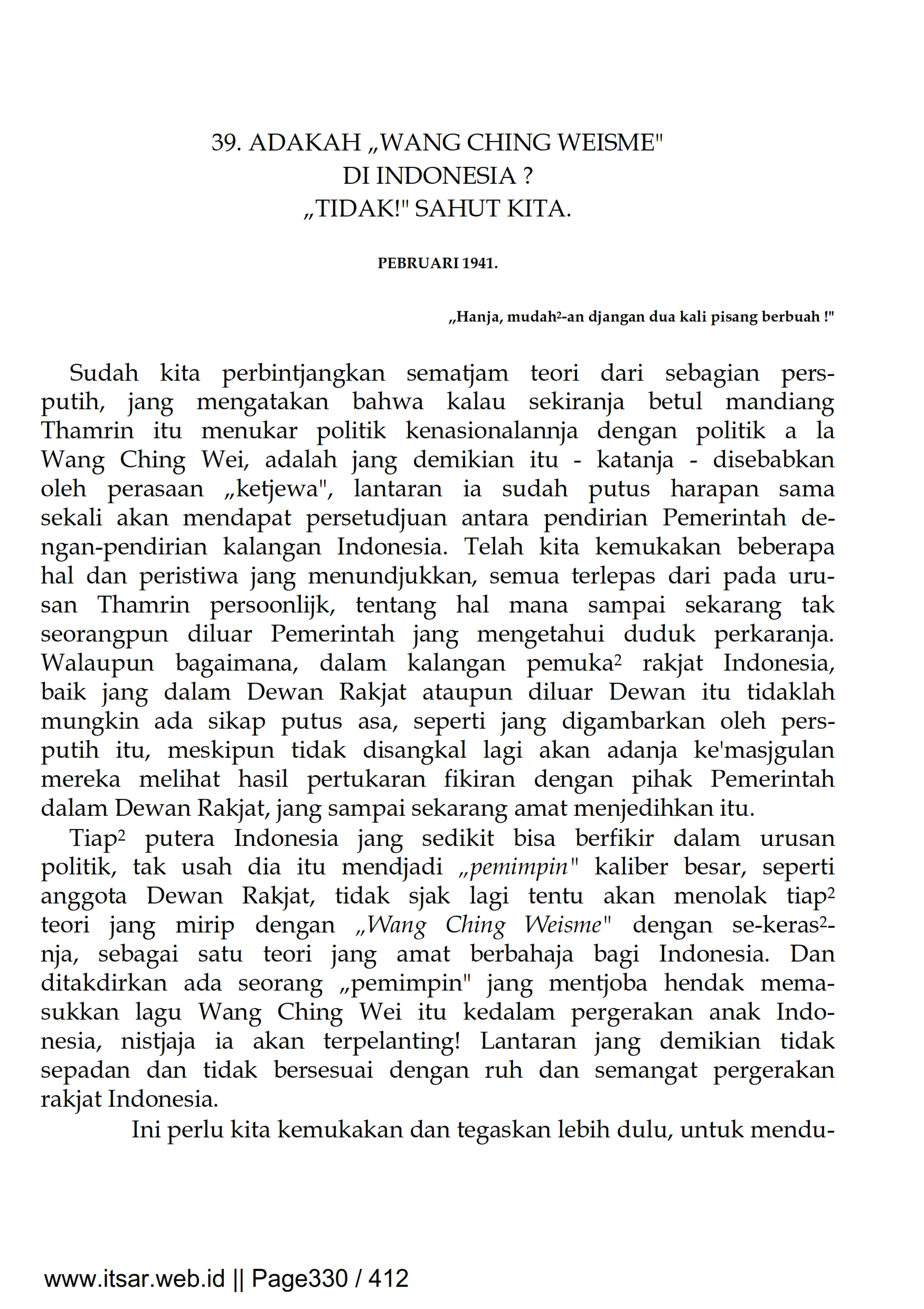 39. ADAKAH „WANG CHING WEISME" DI INDONESIA ? „TIDAK!" SAHUT KITA.

PEBRUARI 1941.

„Hanja, mudah²-an djangan dua kali pisang berbuah !"

Sudah kita perbintjangkan sematjam teori dari sebagian persputih, jang mengatakan bahwa kalau sekiranja betul mandiang Thamrin itu menukar politik kenasionalannja dengan politik a la Wang Ching Wei, adalah jang demikian itu - katanja - disebabkan oleh perasaan „ketjewa", lantaran ia sudah putus harapan sama sekali akan mendapat persetudjuan antara pendirian Pemerintah dengan-pendirian kalangan Indonesia. Telah kita kemukakan beberapa hal dan peristiwa jang menundjukkan, semua terlepas dari pada urusan Thamrin persoonlijk, tentang hal mana sampai sekarang tak seorangpun diluar Pemerintah jang mengetahui duduk perkaranja. Walaupun bagaimana, dalam kalangan pemuka² rakjat Indonesia, baik jang dalam Dewan Rakjat ataupun diluar Dewan itu tidaklah mungkin ada sikap putus asa, seperti jang digambarkan oleh persputih itu, meskipun tidak disangkal lagi akan adanja ke'masjgulan mereka melihat hasil pertukaran fikiran dengan pihak Pemerintah dalam Dewan Rakjat, jang sampai sekarang amat menjedihkan itu.

Tiap² putera Indonesia jang sedikit bisa berfikir dalam urusan politik, tak usah dia itu mendjadi „pemimpin" kaliber besar, seperti anggota Dewan Rakjat, tidak sjak lagi tentu akan menolak tiap² teori jang mirip dengan „Wang Ching Weisme" dengan se-keras²-nja, sebagai satu teori jang amat berbahaja bagi Indonesia. Dan ditakdirkan ada seorang „pemimpin" jang mentjoba hendak memasukkan lagu Wang Ching Wei itu kedalam pergerakan anak Indonesia, nistjaja ia akan terpelanting! Lantaran jang demikian tidak sepadan dan tidak bersesuai dengan ruh dan semangat pergerakan rakjat Indonesia.

Ini perlu kita kemukakan dan tegaskan lebih dulu, untuk mendu-

www.itsar.web.id || Page330 / 412